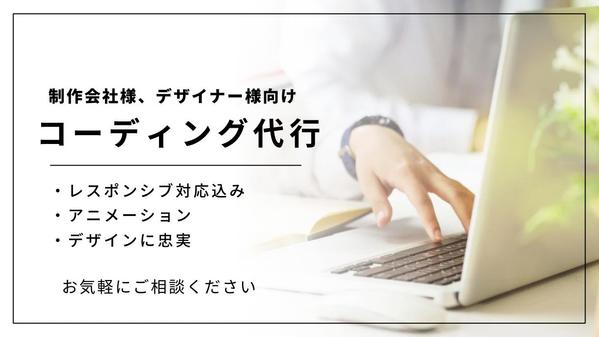 制作会社様、デザイナー様向け

コーディング代行

・レスポンシブ対応込み
・アニメーション
・デザインに忠実

お気軽にご相談ください